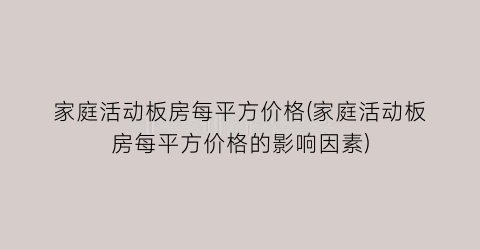 家庭活动板房每平方价格(家庭活动板房每平方价格的影响因素)